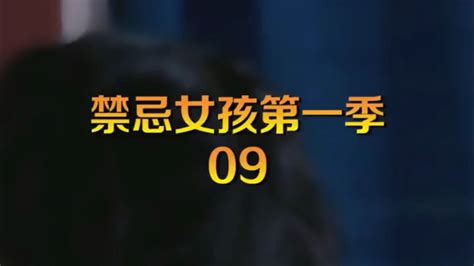 禁忌女孩第一季
09